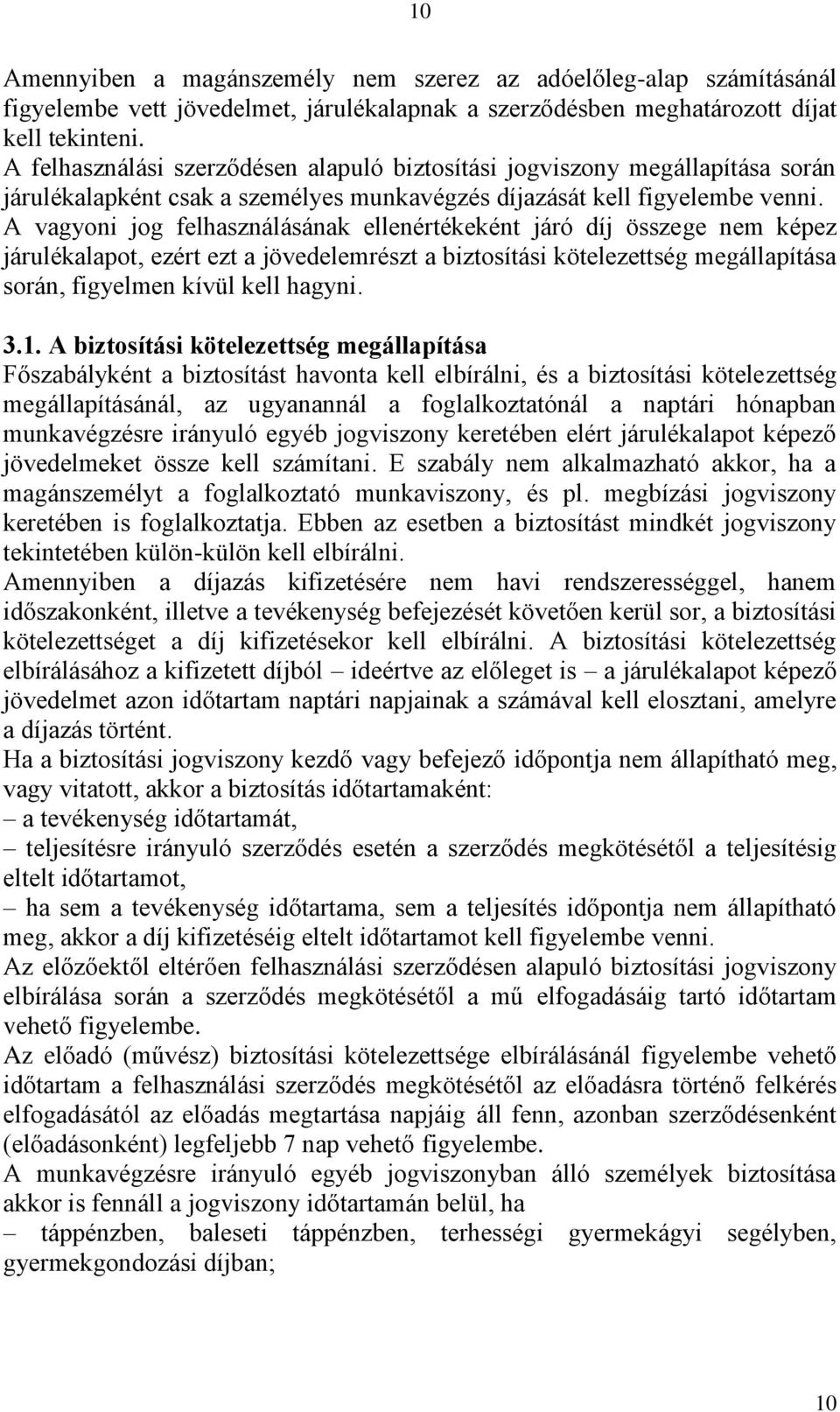 10

Amennyiben a magánszemély nem szerez az adóelőleg-alap számításánál figyelembe vett jövedelmet, járulékalapnak a szerződésben meghatározott díjat kell tekinteni.
A felhasználási szerződésen alapuló biztosítási jogviszony megállapítása során járulékalapként csak a személyes munkavégzés díjazását kell figyelembe venni. A vagyoni jog felhasználásának ellenértékeként járó díj összege nem képez járulékalapot, ezért ezt a jövedelemrészt a biztosítási kötelezettség megállapítása során, figyelmen kívül kell hagyni.

3.1. A biztosítási kötelezettség megállapítása
Főszabályként a biztosítást havonta kell elbírálni, és a biztosítási kötelezettség megállapításánál, az ugyanannál a foglalkoztatónál a naptári hónapban munkavégzésre irányuló egyéb jogviszony keretében elért járulékalapot képező jövedelmeket össze kell számítani. E szabály nem alkalmazható akkor, ha a magánszemélyt a foglalkoztató munkaviszony, és pl. megbízási jogviszony keretében is foglalkoztatja. Ebben az esetben a biztosítást mindkét jogviszony tekintetében külön-külön kell elbírálni.
Amennyiben a díjazás kifizetésére nem havi rendszerességgel, hanem időszakonként, illetve a tevékenység befejezését követően kerül sor, a biztosítási kötelezettséget a díj kifizetésekor kell elbírálni. A biztosítási kötelezettség elbírálásához a kifizetett díjból – ideértve az előleget is – a járulékalapot képező jövedelmet azon időtartam naptári napjainak a számával kell elosztani, amelyre a díjazás történt.
Ha a biztosítási jogviszony kezdő vagy befejező időpontja nem állapítható meg, vagy vitatott, akkor a biztosítás időtartamaként:
– a tevékenység időtartamát,
– teljesítésre irányuló szerződés esetén a szerződés megkötésétől a teljesítésig eltelt időtartamot,
– ha sem a tevékenység időtartama, sem a teljesítés időpontja nem állapítható meg, akkor a díj kifizetéséig eltelt időtartamot kell figyelembe venni.
Az előzőektől eltérően felhasználási szerződésen alapuló biztosítási jogviszony elbírálása során a szerződés megkötésétől a mű elfogadásáig tartó időtartam vehető figyelembe.
Az előadó (művész) biztosítási kötelezettsége elbírálásánál figyelembe vehető időtartam a felhasználási szerződés megkötésétől az előadásra történő felkérés elfogadásától az előadás megtartása napjáig áll fenn, azonban szerződésenként (előadásonként) legfeljebb 7 nap vehető figyelembe.
A munkavégzésre irányuló egyéb jogviszonyban álló személyek biztosítása akkor is fennáll a jogviszony időtartamán belül, ha
– táppénzben, baleseti táppénzben, terhességi gyermekágyi segélyben, gyermekgondozási díjban;

10